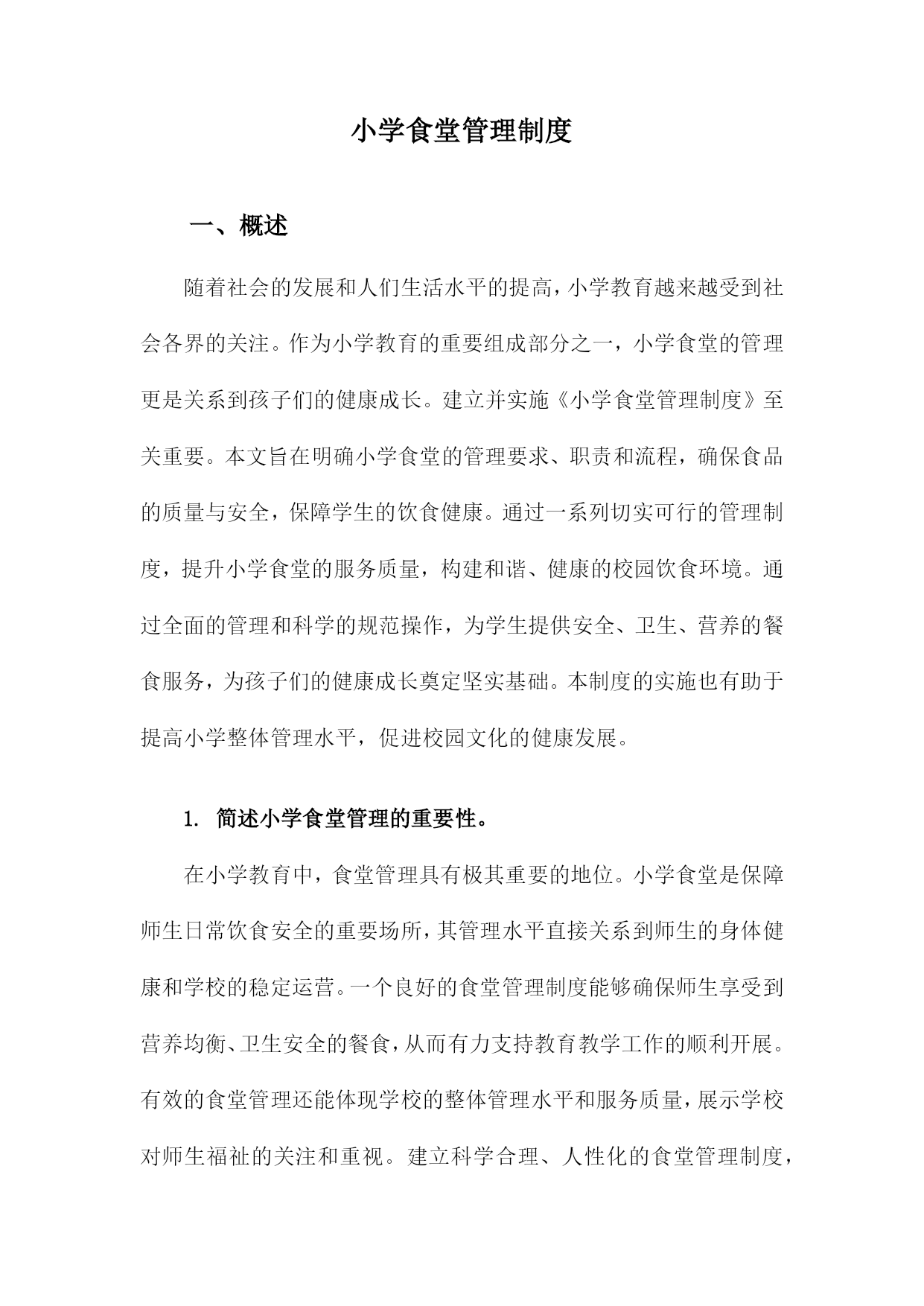 小学食堂管理制度

一、概述

随着社会的发展和人们生活水平的提高，小学教育越来越受到社会各界的关注。作为小学教育的重要组成部分之一，小学食堂的管理更是关系到孩子们的健康成长。建立并实施《小学食堂管理制度》至关重要。本文旨在明确小学食堂的管理要求、职责和流程，确保食品的质量与安全，保障学生的饮食健康。通过一系列切实可行的管理制度，提升小学食堂的服务质量，构建和谐、健康的校园饮食环境。通过全面的管理和科学的规范操作，为学生提供安全、卫生、营养的餐食服务，为孩子们的健康成长奠定坚实基础。本制度的实施也有助于提高小学整体管理水平，促进校园文化的健康发展。

1. 简述小学食堂管理的重要性。

在小学教育中，食堂管理具有极其重要的地位。小学食堂是保障师生日常饮食安全的重要场所，其管理水平直接关系到师生的身体健康和学校的稳定运营。一个良好的食堂管理制度能够确保师生享受到营养均衡、卫生安全的餐食，从而有力支持教育教学工作的顺利开展。有效的食堂管理还能体现学校的整体管理水平和服务质量，展示学校对师生福祉的关注和重视。建立科学合理、人性化的食堂管理制度，